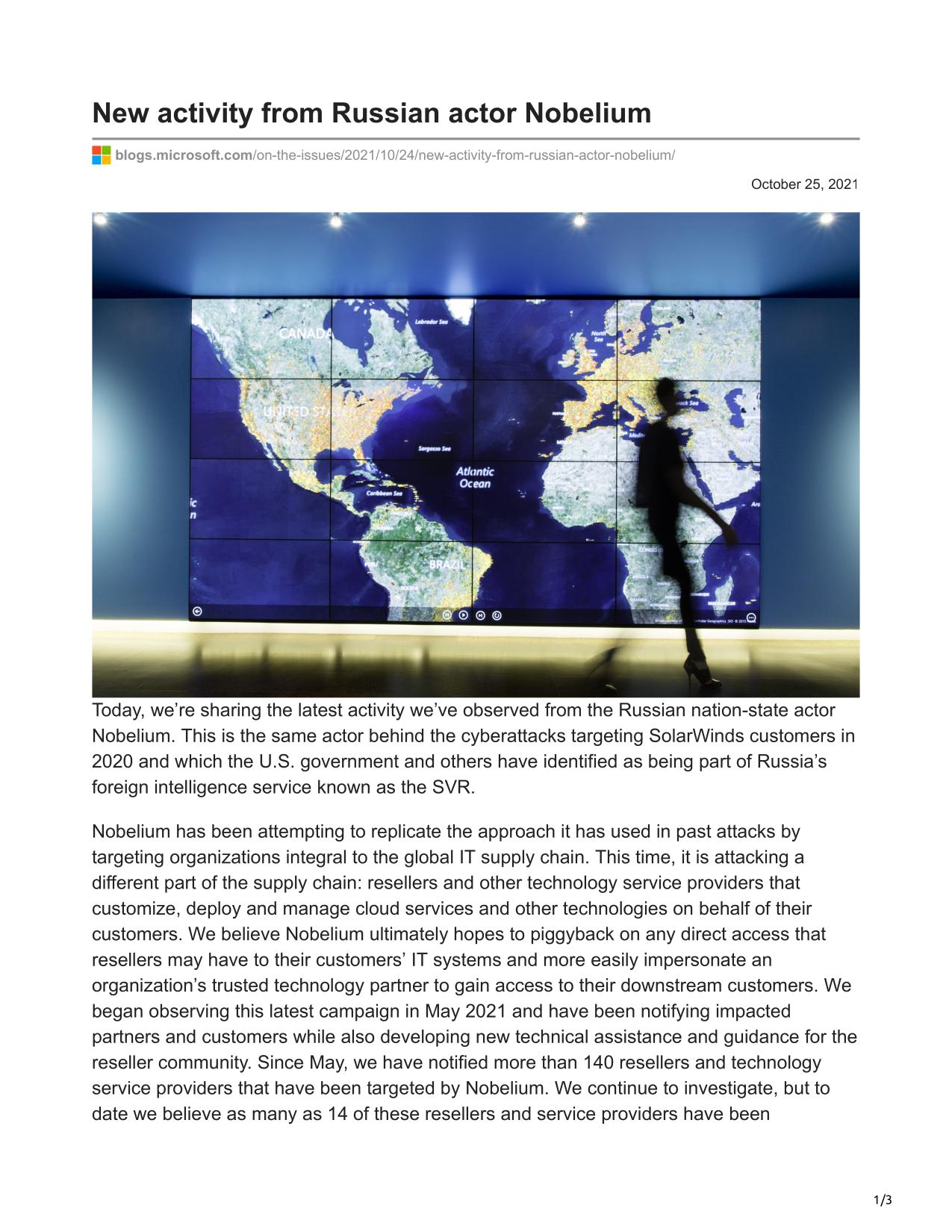 New activity from Russian actor Nobelium

blogs.microsoft.com/on-the-issues/2021/10/24/new-activity-from-russian-actor-nobelium/

October 25, 2021

CANADA
Labrador Sea
North Sea
UNITED STATES
Black Sea
Sargasso Sea
Atlantic Ocean
Caribbean Sea
BRAZIL

Today, we’re sharing the latest activity we’ve observed from the Russian nation-state actor Nobelium. This is the same actor behind the cyberattacks targeting SolarWinds customers in 2020 and which the U.S. government and others have identified as being part of Russia’s foreign intelligence service known as the SVR.

Nobelium has been attempting to replicate the approach it has used in past attacks by targeting organizations integral to the global IT supply chain. This time, it is attacking a different part of the supply chain: resellers and other technology service providers that customize, deploy and manage cloud services and other technologies on behalf of their customers. We believe Nobelium ultimately hopes to piggyback on any direct access that resellers may have to their customers’ IT systems and more easily impersonate an organization’s trusted technology partner to gain access to their downstream customers. We began observing this latest campaign in May 2021 and have been notifying impacted partners and customers while also developing new technical assistance and guidance for the reseller community. Since May, we have notified more than 140 resellers and technology service providers that have been targeted by Nobelium. We continue to investigate, but to date we believe as many as 14 of these resellers and service providers have been

1/3